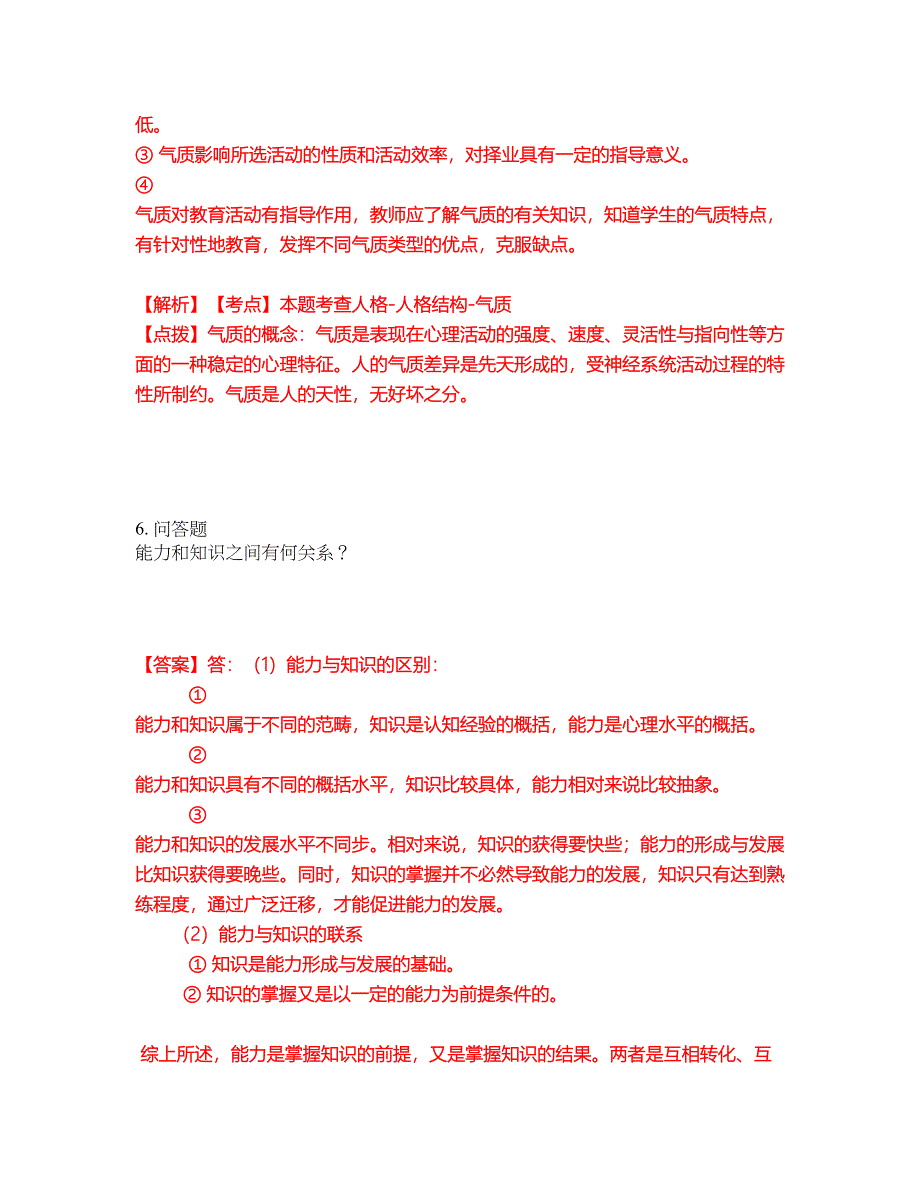 低。
③ 气质影响所选活动的性质和活动效率，对择业具有一定的指导意义。
④
气质对教育活动有指导作用，教师应了解气质的有关知识，知道学生的气质特点，有针对性地教育，发挥不同气质类型的优点，克服缺点。

【解析】【考点】本题考查人格-人格结构-气质
【点拨】气质的概念：气质是表现在心理活动的强度、速度、灵活性与指向性等方面的一种稳定的心理特征。人的气质差异是先天形成的，受神经系统活动过程的特性所制约。气质是人的天性，无好坏之分。

6. 问答题
能力和知识之间有何关系？

【答案】答：（1）能力与知识的区别：
①
能力和知识属于不同的范畴，知识是认知经验的概括，能力是心理水平的概括。
②
能力和知识具有不同的概括水平，知识比较具体，能力相对来说比较抽象。
③
能力和知识的发展水平不同步。相对来说，知识的获得要快些；能力的形成与发展比知识获得要晚些。同时，知识的掌握并不必然导致能力的发展，知识只有达到熟练程度，通过广泛迁移，才能促进能力的发展。
（2）能力与知识的联系
① 知识是能力形成与发展的基础。
② 知识的掌握又是以一定的能力为前提条件的。

综上所述，能力是掌握知识的前提，又是掌握知识的结果。两者是互相转化、互